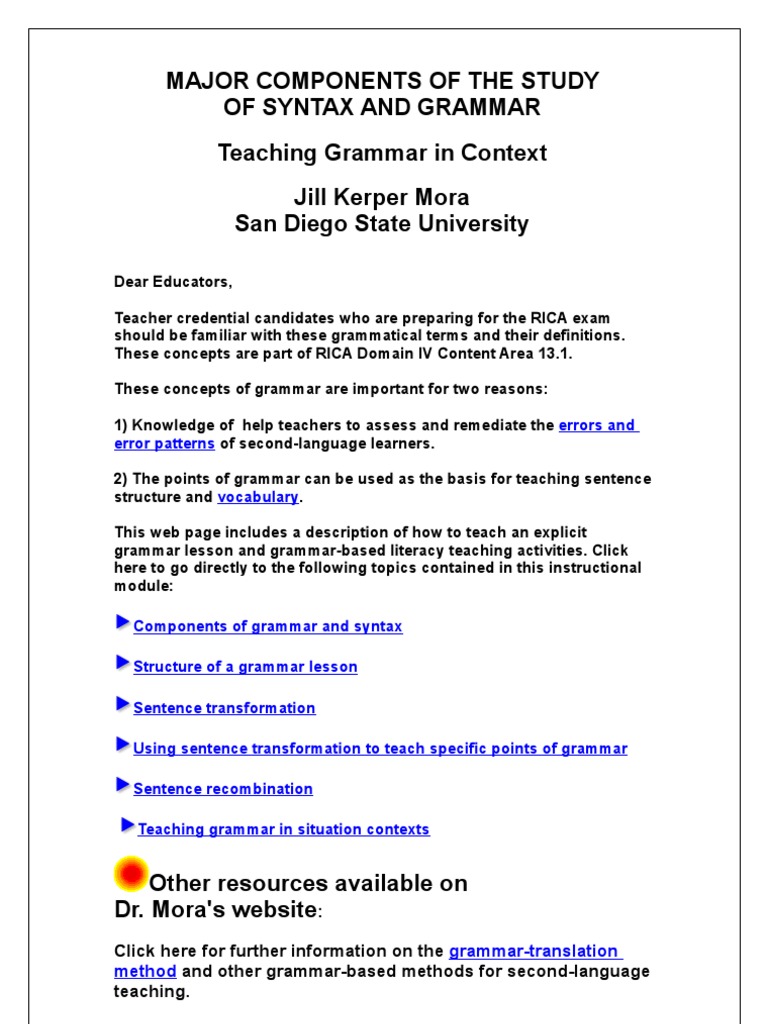 MAJOR COMPONENTS OF THE STUDY OF SYNTAX AND GRAMMAR

Teaching Grammar in Context

Jill Kerper Mora
San Diego State University

Dear Educators,

Teacher credential candidates who are preparing for the RICA exam should be familiar with these grammatical terms and their definitions. These concepts are part of RICA Domain IV Content Area 13.1.

These concepts of grammar are important for two reasons:

1) Knowledge of help teachers to assess and remediate the errors and error patterns of second-language learners.

2) The points of grammar can be used as the basis for teaching sentence structure and vocabulary.

This web page includes a description of how to teach an explicit grammar lesson and grammar-based literacy teaching activities. Click here to go directly to the following topics contained in this instructional module:

Components of grammar and syntax

Structure of a grammar lesson

Sentence transformation

Using sentence transformation to teach specific points of grammar

Sentence recombination

Teaching grammar in situation contexts

Other resources available on Dr. Mora's website:

Click here for further information on the grammar-translation method and other grammar-based methods for second-language teaching.